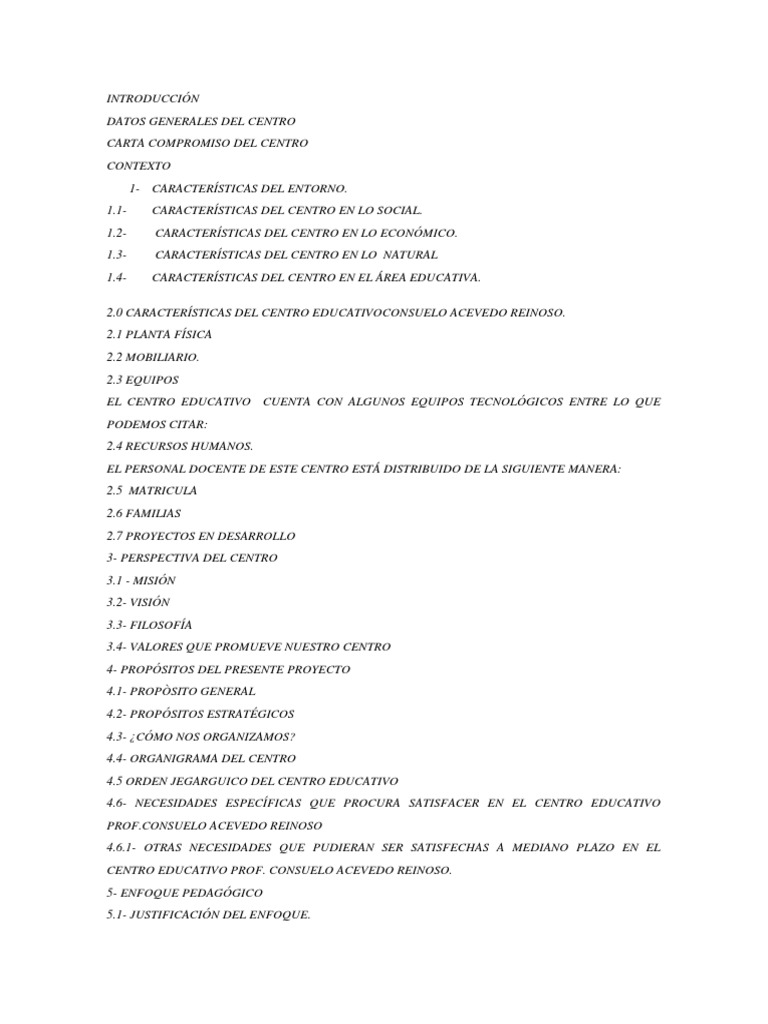 INTRODUCCIÓN

DATOS GENERALES DEL CENTRO

CARTA COMPROMISO DEL CENTRO

CONTEXTO

1- CARACTERÍSTICAS DEL ENTORNO.

1.1- CARACTERÍSTICAS DEL CENTRO EN LO SOCIAL.

1.2- CARACTERÍSTICAS DEL CENTRO EN LO ECONÓMICO.

1.3- CARACTERÍSTICAS DEL CENTRO EN LO NATURAL

1.4- CARACTERÍSTICAS DEL CENTRO EN EL ÁREA EDUCATIVA.

2.0 CARACTERÍSTICAS DEL CENTRO EDUCATIVOCONSUELO ACEVEDO REINOSO.

2.1 PLANTA FÍSICA

2.2 MOBILIARIO.

2.3 EQUIPOS

EL CENTRO EDUCATIVO CUENTA CON ALGUNOS EQUIPOS TECNOLÓGICOS ENTRE LO QUE PODEMOS CITAR:

2.4 RECURSOS HUMANOS.

EL PERSONAL DOCENTE DE ESTE CENTRO ESTÁ DISTRIBUIDO DE LA SIGUIENTE MANERA:

2.5 MATRICULA

2.6 FAMILIAS

2.7 PROYECTOS EN DESARROLLO

3- PERSPECTIVA DEL CENTRO

3.1 - MISIÓN

3.2- VISIÓN

3.3- FILOSOFÍA

3.4- VALORES QUE PROMUEVE NUESTRO CENTRO

4- PROPÓSITOS DEL PRESENTE PROYECTO

4.1- PROPÒSITO GENERAL

4.2- PROPÓSITOS ESTRATÉGICOS

4.3- ¿CÓMO NOS ORGANIZAMOS?

4.4- ORGANIGRAMA DEL CENTRO

4.5 ORDEN JEGARGUICO DEL CENTRO EDUCATIVO

4.6- NECESIDADES ESPECÍFICAS QUE PROCURA SATISFACER EN EL CENTRO EDUCATIVO PROF.CONSUELO ACEVEDO REINOSO

4.6.1- OTRAS NECESIDADES QUE PUDIERAN SER SATISFECHAS A MEDIANO PLAZO EN EL CENTRO EDUCATIVO PROF. CONSUELO ACEVEDO REINOSO.

5- ENFOQUE PEDAGÓGICO

5.1- JUSTIFICACIÓN DEL ENFOQUE.